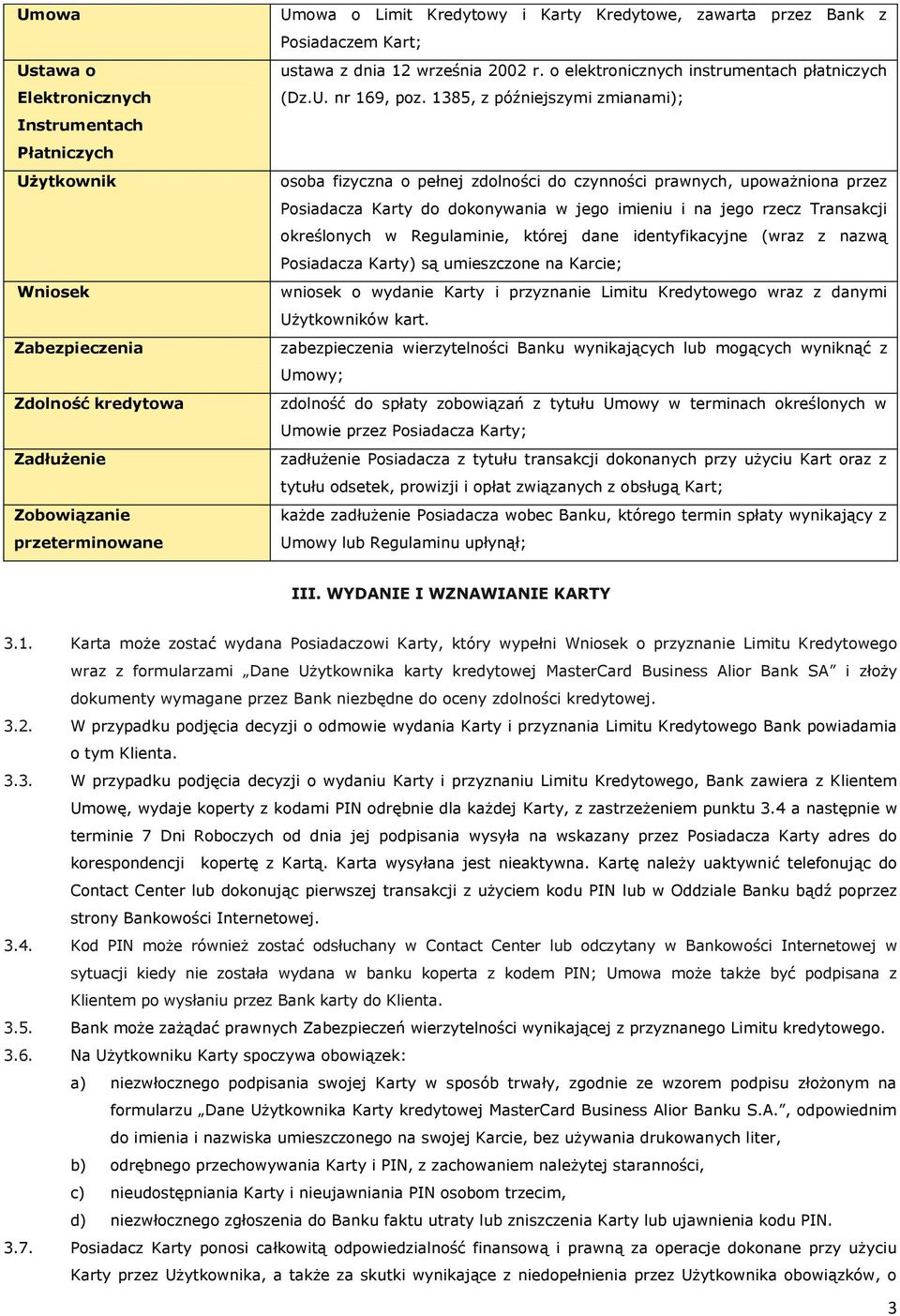 | Umowa | Umowa o Limit Kredytowy i Karty Kredytowe, zawarta przez Bank z Posiadaczem Kart; |
|---|---|
| Ustawa o Elektronicznych Instrumentach Płatniczych | ustawa z dnia 12 września 2002 r. o elektronicznych instrumentach płatniczych (Dz.U. nr 169, poz. 1385, z późniejszymi zmianami); |
| Użytkownik | osoba fizyczna o pełnej zdolności do czynności prawnych, upoważniona przez Posiadacza Karty do dokonywania w jego imieniu i na jego rzecz Transakcji określonych w Regulaminie, której dane identyfikacyjne (wraz z nazwą Posiadacza Karty) są umieszczone na Karcie; |
| Wniosek | wniosek o wydanie Karty i przyznanie Limitu Kredytowego wraz z danymi Użytkowników kart. |
| Zabezpieczenia | zabezpieczenia wierzytelności Banku wynikających lub mogących wyniknąć z Umowy; |
| Zdolność kredytowa | zdolność do spłaty zobowiązań z tytułu Umowy w terminach określonych w Umowie przez Posiadacza Karty; |
| Zadłużenie | zadłużenie Posiadacza z tytułu transakcji dokonanych przy użyciu Kart oraz z tytułu odsetek, prowizji i opłat związanych z obsługą Kart; |
| Zobowiązanie przeterminowane | każde zadłużenie Posiadacza wobec Banku, którego termin spłaty wynikający z Umowy lub Regulaminu upłynął; |

III. WYDANIE I WZNAWIANIE KARTY

3.1. Karta może zostać wydana Posiadaczowi Karty, który wypełni Wniosek o przyznanie Limitu Kredytowego wraz z formularzami „Dane Użytkownika karty kredytowej MasterCard Business Alior Bank SA” i złoży dokumenty wymagane przez Bank niezbędne do oceny zdolności kredytowej.

3.2. W przypadku podjęcia decyzji o odmowie wydania Karty i przyznania Limitu Kredytowego Bank powiadamia o tym Klienta.

3.3. W przypadku podjęcia decyzji o wydaniu Karty i przyznaniu Limitu Kredytowego, Bank zawiera z Klientem Umowę, wydaje koperty z kodami PIN odrębnie dla każdej Karty, z zastrzeżeniem punktu 3.4 a następnie w terminie 7 Dni Roboczych od dnia jej podpisania wysyła na wskazany przez Posiadacza Karty adres do korespondencji kopertę z Kartą. Karta wysyłana jest nieaktywna. Kartę należy uaktywnić telefonując do Contact Center lub dokonując pierwszej transakcji z użyciem kodu PIN lub w Oddziale Banku bądź poprzez strony Bankowości Internetowej.

3.4. Kod PIN może również zostać odsłuchany w Contact Center lub odczytany w Bankowości Internetowej w sytuacji kiedy nie została wydana w banku koperta z kodem PIN; Umowa może także być podpisana z Klientem po wysłaniu przez Bank karty do Klienta.

3.5. Bank może zażądać prawnych Zabezpieczeń wierzytelności wynikającej z przyznanego Limitu kredytowego.

3.6. Na Użytkowniku Karty spoczywa obowiązek:
a) niezwłocznego podpisania swojej Karty w sposób trwały, zgodnie ze wzorem podpisu złożonym na formularzu „Dane Użytkownika Karty kredytowej MasterCard Business Alior Banku S.A.”, odpowiednim do imienia i nazwiska umieszczonego na swojej Karcie, bez używania drukowanych liter,
b) odrębnego przechowywania Karty i PIN, z zachowaniem należytej staranności,
c) nieudostępniania Karty i nieujawniania PIN osobom trzecim,
d) niezwłocznego zgłoszenia do Banku faktu utraty lub zniszczenia Karty lub ujawnienia kodu PIN.

3.7. Posiadacz Karty ponosi całkowitą odpowiedzialność finansową i prawną za operacje dokonane przy użyciu Karty przez Użytkownika, a także za skutki wynikające z niedopełnienia przez Użytkownika obowiązków, o

3